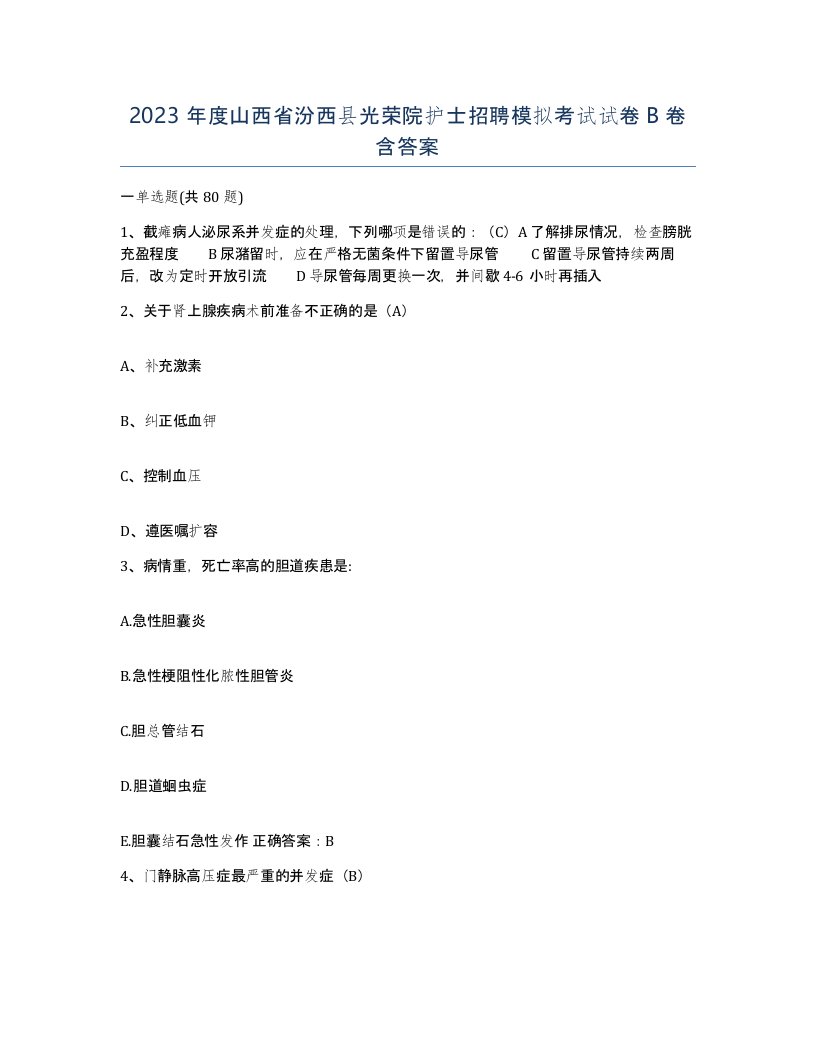 2023 年度山西省汾西县光荣院护士招聘模拟考试试卷 B 卷含答案

一单选题(共 80 题)

1、截瘫病人泌尿系并发症的处理，下列哪项是错误的：（C）A 了解排尿情况，检查膀胱充盈程度　B 尿潴留时，应在严格无菌条件下留置导尿管　C 留置导尿管持续两周后，改为定时开放引流　D 导尿管每周更换一次，并间歇 4-6 小时再插入

2、关于肾上腺疾病术前准备不正确的是（A）

A、补充激素

B、纠正低血钾

C、控制血压

D、遵医嘱扩容

3、病情重，死亡率高的胆道疾患是:

A.急性胆囊炎

B.急性梗阻性化脓性胆管炎

C.胆总管结石

D.胆道蛔虫症

E.胆囊结石急性发作 正确答案：B

4、门静脉高压症最严重的并发症（B）